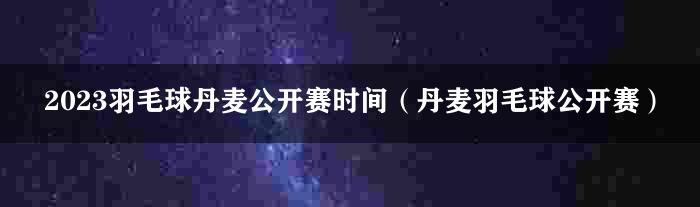 2023羽毛球丹麦公开赛时间（丹麦羽毛球公开赛）